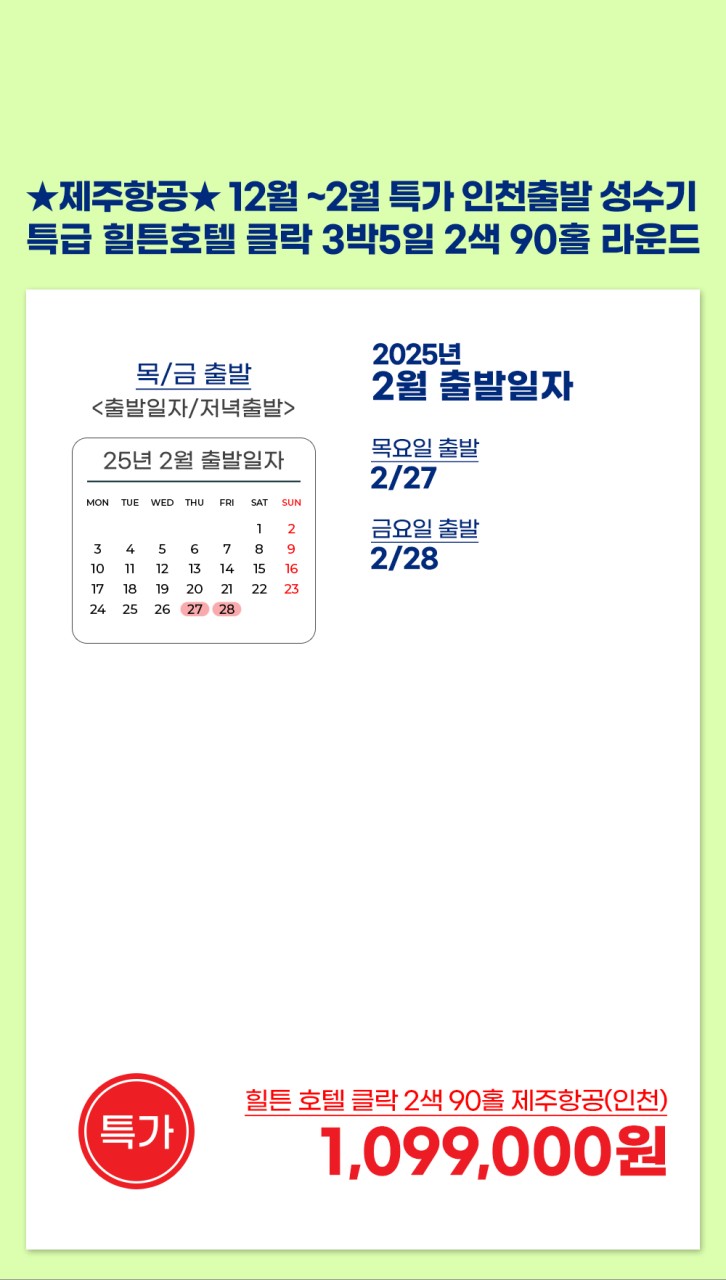 ★제주항공★ 12월 ~2월 특가 인천출발 성수기
특급 힐튼호텔 클락 3박5일 2색 90홀 라운드

목/금 출발
<출발일자/저녁출발>

25년 2월 출발일자

| MON | TUE | WED | THU | FRI | SAT | SUN |
|---|---|---|---|---|---|---|
| | | | | | 1 | 2 |
| 3 | 4 | 5 | 6 | 7 | 8 | 9 |
| 10 | 11 | 12 | 13 | 14 | 15 | 16 |
| 17 | 18 | 19 | 20 | 21 | 22 | 23 |
| 24 | 25 | 26 | 27 | 28 | | |

2025년
2월 출발일자

목요일 출발
2/27

금요일 출발
2/28

특가

힐튼 호텔 클락 2색 90홀 제주항공(인천)
1,099,000원